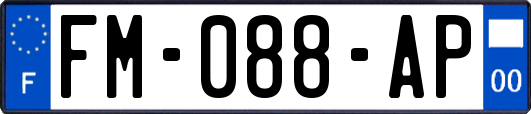 F
FM-088-AP
00